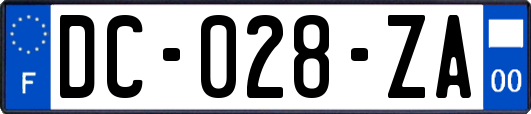 F
DC-028-ZA
00